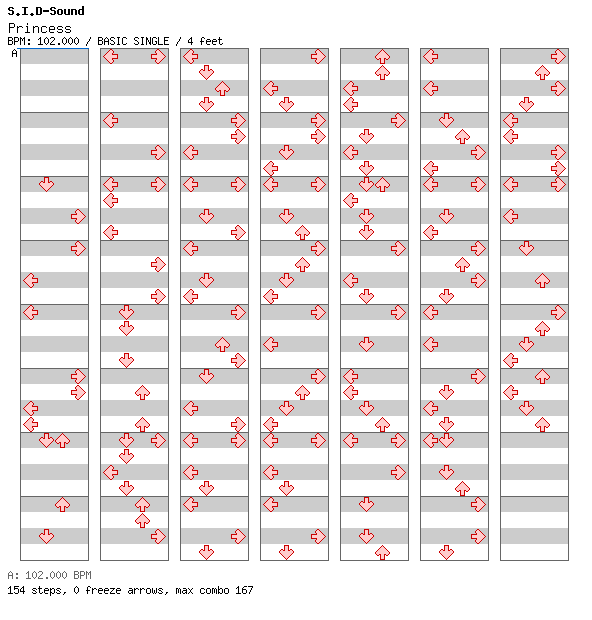 S.I.D-Sound
Princess
BPM: 102.000 / BASIC SINGLE / 4 feet
A

A: 102.000 BPM
154 steps, 0 freeze arrows, max combo 167